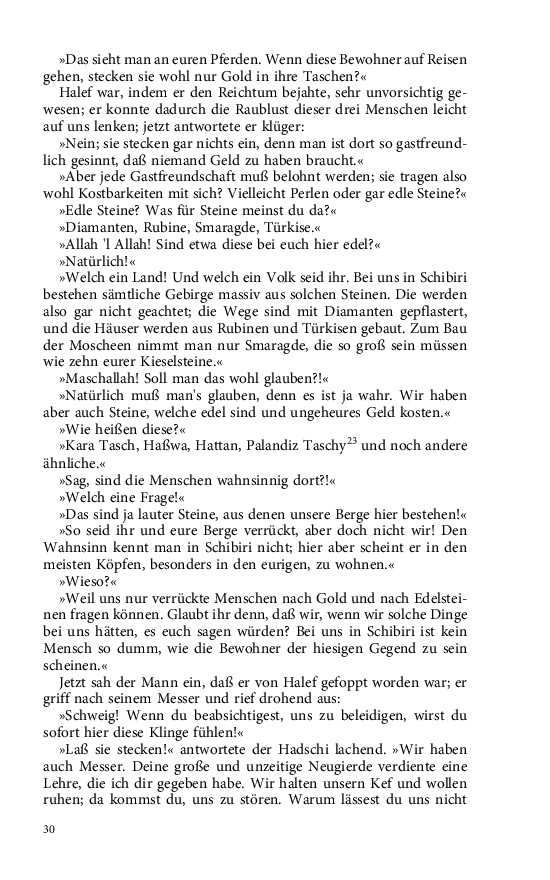 »Das sieht man an euren Pferden. Wenn diese Bewohner auf Reisen gehen, stecken sie wohl nur Gold in ihre Taschen?«

Halef war, indem er den Reichtum bejahte, sehr unvorsichtig gewesen; er konnte dadurch die Raublust dieser drei Menschen leicht auf uns lenken; jetzt antwortete er klüger:

»Nein; sie stecken gar nichts ein, denn man ist dort so gastfreundlich gesinnt, daß niemand Geld zu haben braucht.«

»Aber jede Gastfreundschaft muß belohnt werden; sie tragen also wohl Kostbarkeiten mit sich? Vielleicht Perlen oder gar edle Steine?«

»Edle Steine? Was für Steine meinst du da?«

»Diamanten, Rubine, Smaragde, Türkise.«

»Allah 'l Allah! Sind etwa diese bei euch hier edel?«

»Natürlich!«

»Welch ein Land! Und welch ein Volk seid ihr. Bei uns in Schibiri bestehen sämtliche Gebirge massiv aus solchen Steinen. Die werden also gar nicht geachtet; die Wege sind mit Diamanten gepflastert, und die Häuser werden aus Rubinen und Türkisen gebaut. Zum Bau der Moscheen nimmt man nur Smaragde, die so groß sein müssen wie zehn eurer Kieselsteine.«

»Maschallah! Soll man das wohl glauben?!«

»Natürlich muß man's glauben, denn es ist ja wahr. Wir haben aber auch Steine, welche edel sind und ungeheures Geld kosten.«

»Wie heißen diese?«

»Kara Tasch, Haßwa, Hattan, Palandiz Taschy$^{23}$ und noch andere ähnliche.«

»Sag, sind die Menschen wahnsinnig dort?!«

»Welch eine Frage!«

»Das sind ja lauter Steine, aus denen unsere Berge hier bestehen!«

»So seid ihr und eure Berge verrückt, aber doch nicht wir! Den Wahnsinn kennt man in Schibiri nicht; hier aber scheint er in den meisten Köpfen, besonders in den eurigen, zu wohnen.«

»Wieso?«

»Weil uns nur verrückte Menschen nach Gold und nach Edelsteinen fragen können. Glaubt ihr denn, daß wir, wenn wir solche Dinge bei uns hätten, es euch sagen würden? Bei uns in Schibiri ist kein Mensch so dumm, wie die Bewohner der hiesigen Gegend zu sein scheinen.«

Jetzt sah der Mann ein, daß er von Halef gefoppt worden war; er griff nach seinem Messer und rief drohend aus:

»Schweig! Wenn du beabsichtigest, uns zu beleidigen, wirst du sofort hier diese Klinge fühlen!«

»Laß sie stecken!« antwortete der Hadschi lachend. »Wir haben auch Messer. Deine große und unzeitige Neugierde verdiente eine Lehre, die ich dir gegeben habe. Wir halten unsern Kef und wollen ruhen; da kommst du, uns zu stören. Warum lässest du uns nicht

30